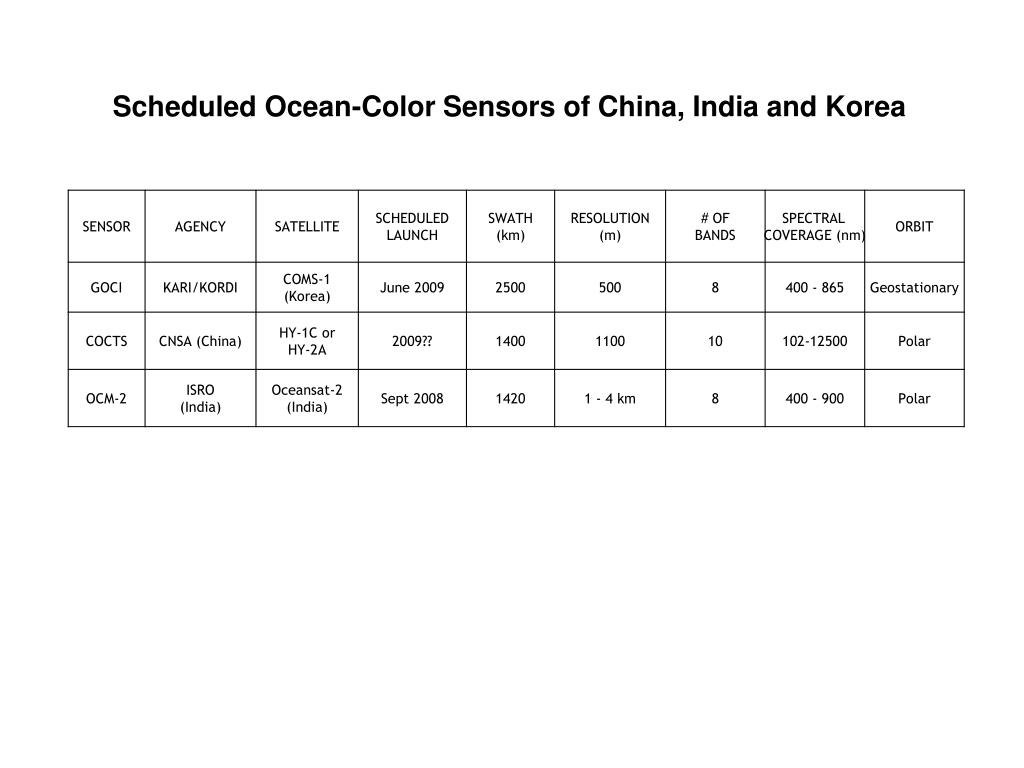 Scheduled Ocean-Color Sensors of China, India and Korea

| SENSOR | AGENCY | SATELLITE | SCHEDULED LAUNCH | SWATH (km) | RESOLUTION (m) | # OF BANDS | SPECTRAL COVERAGE (nm) | ORBIT |
|---|---|---|---|---|---|---|---|---|
| GOCI | KARI/KORDI | COMS-1 (Korea) | June 2009 | 2500 | 500 | 8 | 400 - 865 | Geostationary |
| COCTS | CNSA (China) | HY-1C or HY-2A | 2009?? | 1400 | 1100 | 10 | 102-12500 | Polar |
| OCM-2 | ISRO (India) | Oceansat-2 (India) | Sept 2008 | 1420 | 1 - 4 km | 8 | 400 - 900 | Polar |